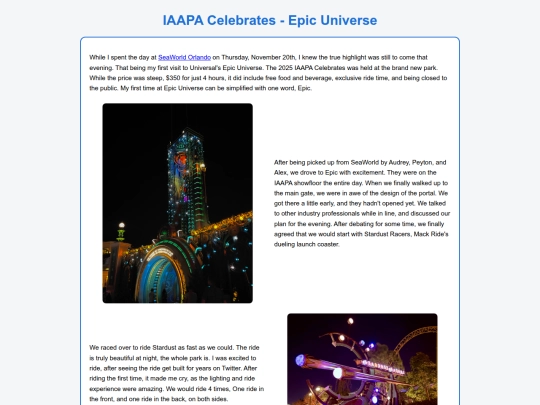 IAAPA Celebrates - Epic Universe

While I spent the day at SeaWorld Orlando on Thursday, November 20th, I knew the true highlight was still to come that evening. That being my first visit to Universal's Epic Universe. The 2025 IAAPA Celebrates was held at the brand new park. While the price was steep, $350 for just 4 hours, it did include free food and beverage, exclusive ride time, and being closed to the public. My first time at Epic Universe can be simplified with one word, Epic.

After being picked up from SeaWorld by Audrey, Peyton, and Alex, we drove to Epic with excitement. They were on the IAAPA showfloor the entire day. When we finally walked up to the main gate, we were in awe of the design of the portal. We got there a little early, and they hadn't opened yet. We talked to other industry professionals while in line, and discussed our plan for the evening. After debating for some time, we finally agreed that we would start with Stardust Racers, Mack Ride's dueling launch coaster.

We raced over to ride Stardust as fast as we could. The ride is truly beautiful at night, the whole park is. I was excited to ride, after seeing the ride get built for years on Twitter. After riding the first time, it made me cry, as the lighting and ride experience were amazing. We would ride 4 times, One ride in the front, and one ride in the back, on both sides.